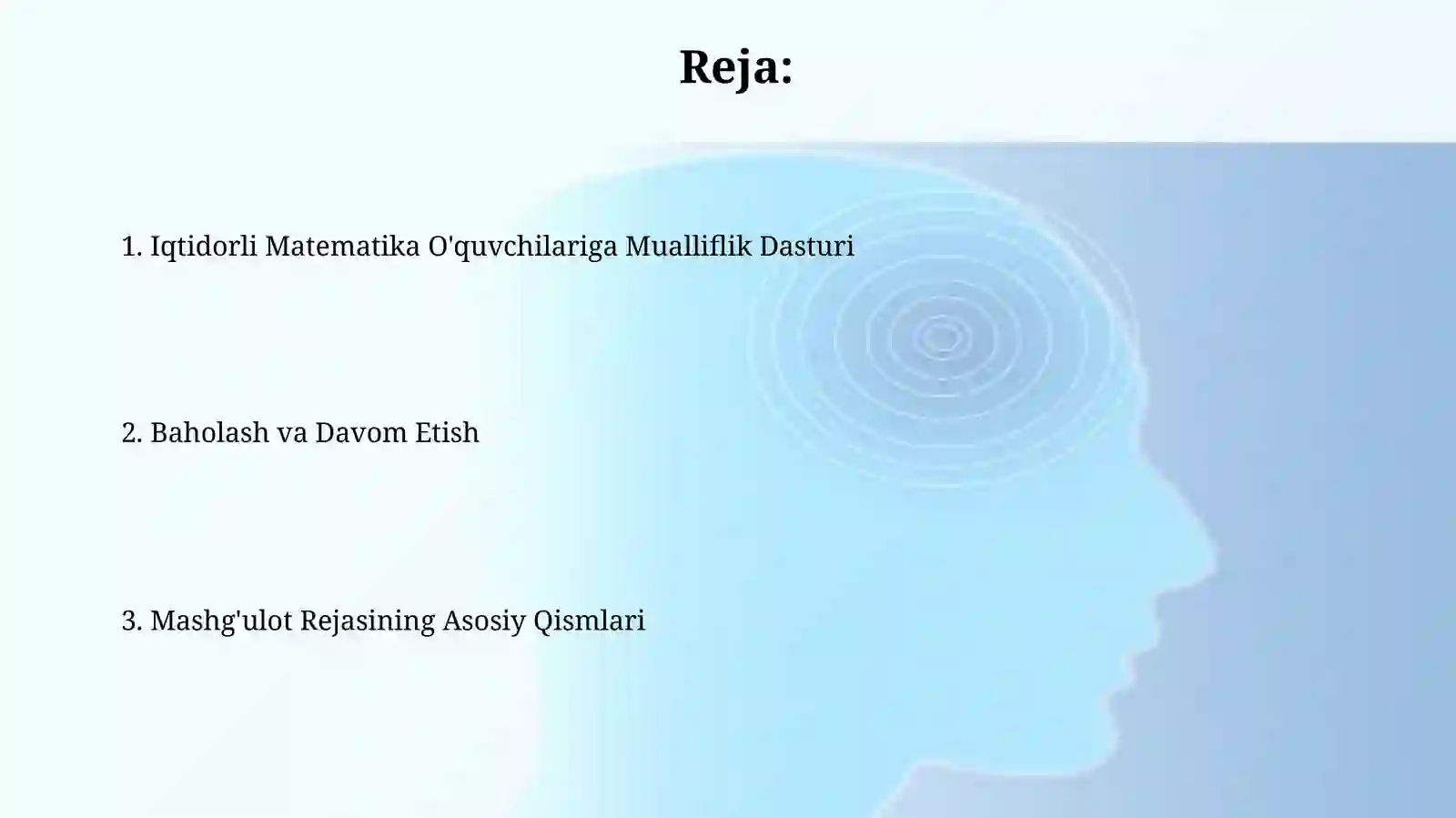 Reja:

1. Iqtidorli Matematika O'quvchilariga Mualliflik Dasturi

2. Baholash va Davom Etish

3. Mashg'ulot Rejasining Asosiy Qismlari